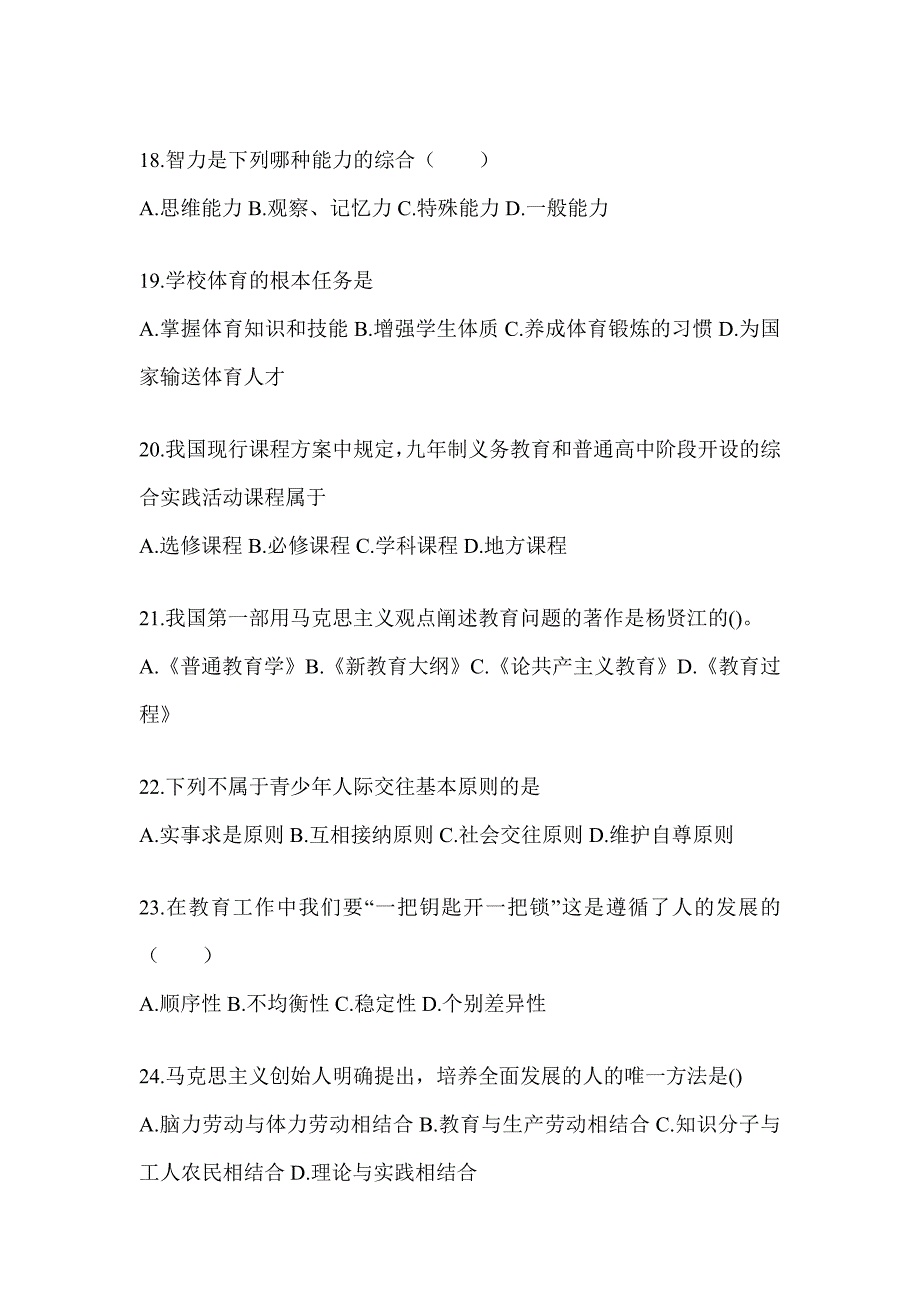 18.智力是下列哪种能力的综合（　　）

A.思维能力 B.观察、记忆力 C.特殊能力 D.一般能力

19.学校体育的根本任务是

A.掌握体育知识和技能 B.增强学生体质 C.养成体育锻炼的习惯 D.为国家输送体育人才

20.我国现行课程方案中规定，九年制义务教育和普通高中阶段开设的综合实践活动课程属于

A.选修课程 B.必修课程 C.学科课程 D.地方课程

21.我国第一部用马克思主义观点阐述教育问题的著作是杨贤江的()。

A.《普通教育学》B.《新教育大纲》C.《论共产主义教育》D.《教育过程》

22.下列不属于青少年人际交往基本原则的是

A.实事求是原则 B.互相接纳原则 C.社会交往原则 D.维护自尊原则

23.在教育工作中我们要“一把钥匙开一把锁”这是遵循了人的发展的（　　）

A.顺序性 B.不均衡性 C.稳定性 D.个别差异性

24.马克思主义创始人明确提出，培养全面发展的人的唯一方法是()

A.脑力劳动与体力劳动相结合 B.教育与生产劳动相结合 C.知识分子与工人农民相结合 D.理论与实践相结合